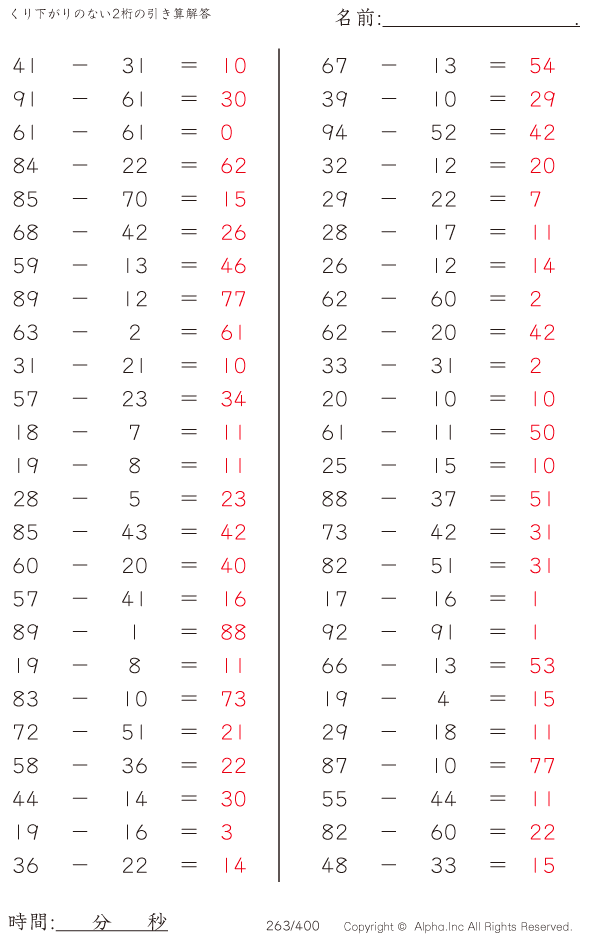 くり下がりのない2桁の引き算解答

名前:＿＿＿＿＿＿＿＿＿＿.

$41 - 31 = 10$
$91 - 61 = 30$
$61 - 61 = 0$
$84 - 22 = 62$
$85 - 70 = 15$
$68 - 42 = 26$
$59 - 13 = 46$
$89 - 12 = 77$
$63 - 2 = 61$
$31 - 21 = 10$
$57 - 23 = 34$
$18 - 7 = 11$
$19 - 8 = 11$
$28 - 5 = 23$
$85 - 43 = 42$
$60 - 20 = 40$
$57 - 41 = 16$
$89 - 1 = 88$
$19 - 8 = 11$
$83 - 10 = 73$
$72 - 51 = 21$
$58 - 36 = 22$
$44 - 14 = 30$
$19 - 16 = 3$
$36 - 22 = 14$

$67 - 13 = 54$
$39 - 10 = 29$
$94 - 52 = 42$
$32 - 12 = 20$
$29 - 22 = 7$
$28 - 17 = 11$
$26 - 12 = 14$
$62 - 60 = 2$
$62 - 20 = 42$
$33 - 31 = 2$
$20 - 10 = 10$
$61 - 11 = 50$
$25 - 15 = 10$
$88 - 37 = 51$
$73 - 42 = 31$
$82 - 51 = 31$
$17 - 16 = 1$
$92 - 91 = 1$
$66 - 13 = 53$
$19 - 4 = 15$
$29 - 18 = 11$
$87 - 10 = 77$
$55 - 44 = 11$
$82 - 60 = 22$
$48 - 33 = 15$

時間:＿＿分＿＿秒

263/400

Copyright © Alpha.Inc All Rights Reserved.